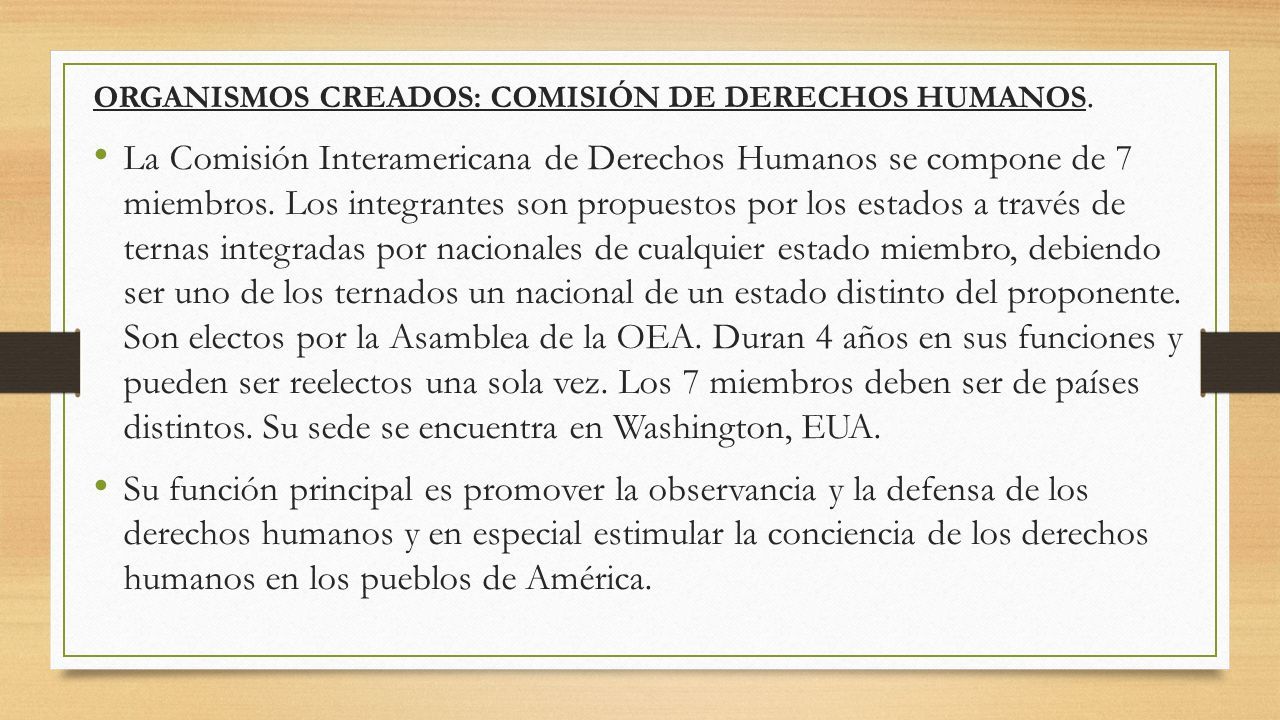 ORGANISMOS CREADOS: COMISIÓN DE DERECHOS HUMANOS.

• La Comisión Interamericana de Derechos Humanos se compone de 7 miembros. Los integrantes son propuestos por los estados a través de ternas integradas por nacionales de cualquier estado miembro, debiendo ser uno de los ternados un nacional de un estado distinto del proponente. Son electos por la Asamblea de la OEA. Duran 4 años en sus funciones y pueden ser reelectos una sola vez. Los 7 miembros deben ser de países distintos. Su sede se encuentra en Washington, EUA.

• Su función principal es promover la observancia y la defensa de los derechos humanos y en especial estimular la conciencia de los derechos humanos en los pueblos de América.